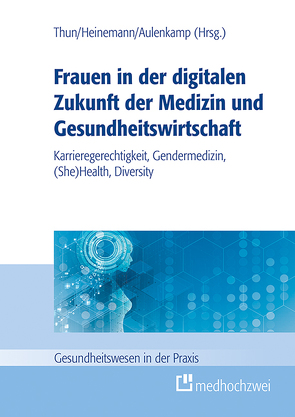 Thun/Heinemann/Aulenkamp (Hrsg.)

Frauen in der digitalen Zukunft der Medizin und Gesundheitswirtschaft

Karrieregerechtigkeit, Gendermedizin, (She)Health, Diversity

Gesundheitswesen in der Praxis

medhochzwei